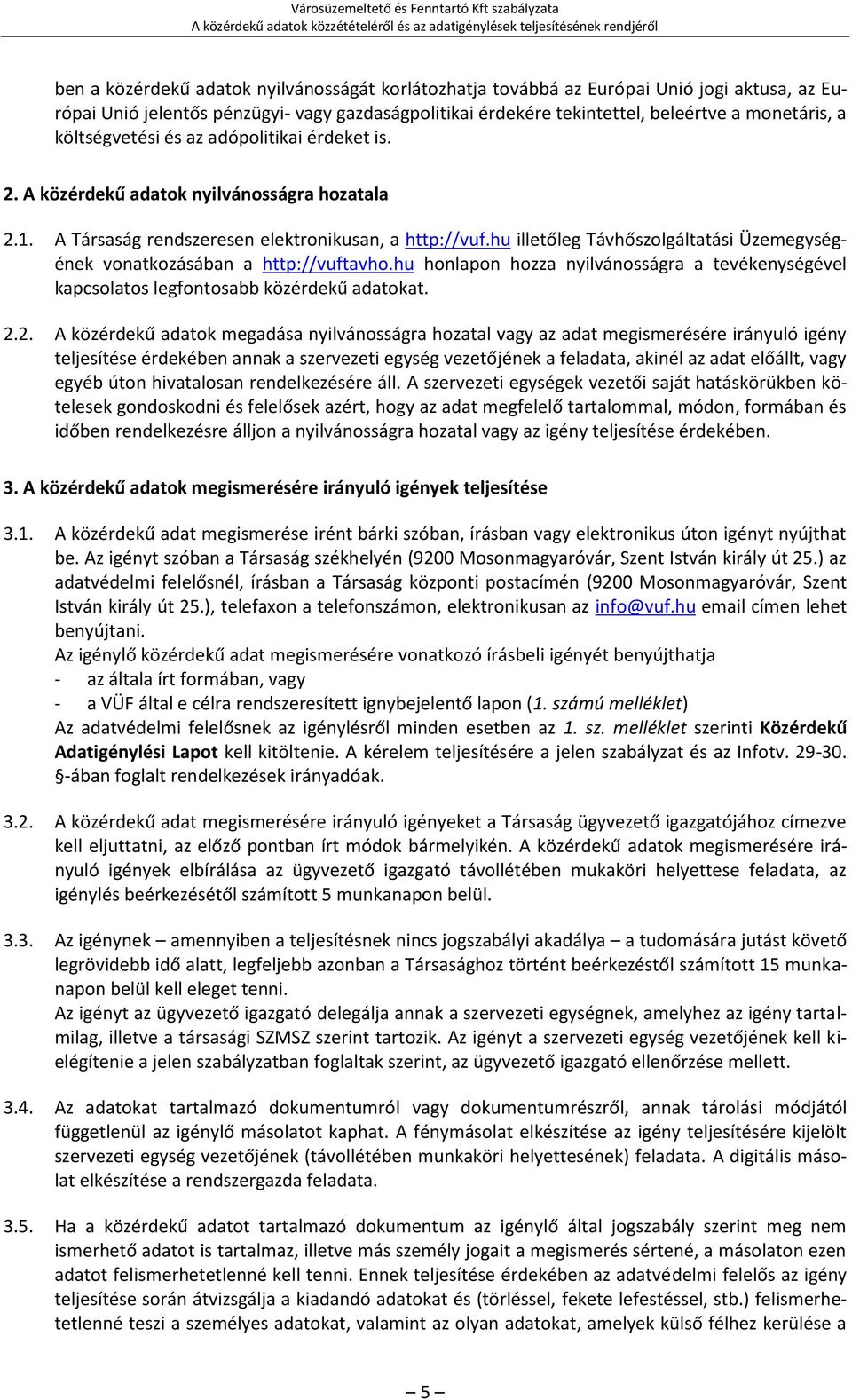 Városüzemeltető és Fenntartó Kft szabályzata
A közérdekű adatok közzétételéről és az adatigénylések teljesítésének rendjéről

ben a közérdekű adatok nyilvánosságát korlátozhatja továbbá az Európai Unió jogi aktusa, az Európai Unió jelentős pénzügyi- vagy gazdaságpolitikai érdekére tekintettel, beleértve a monetáris, a költségvetési és az adópolitikai érdeket is.

2. A közérdekű adatok nyilvánosságra hozatala

2.1. A Társaság rendszeresen elektronikusan, a http://vuf.hu illetőleg Távhőszolgáltatási Üzemegységének vonatkozásában a http://vuftavho.hu honlapon hozza nyilvánosságra a tevékenységével kapcsolatos legfontosabb közérdekű adatokat.

2.2. A közérdekű adatok megadása nyilvánosságra hozatal vagy az adat megismerésére irányuló igény teljesítése érdekében annak a szervezeti egység vezetőjének a feladata, akinél az adat előállt, vagy egyéb úton hivatalosan rendelkezésére áll. A szervezeti egységek vezetői saját hatáskörükben kötelesek gondoskodni és felelősek azért, hogy az adat megfelelő tartalommal, módon, formában és időben rendelkezésre álljon a nyilvánosságra hozatal vagy az igény teljesítése érdekében.

3. A közérdekű adatok megismerésére irányuló igények teljesítése

3.1. A közérdekű adat megismerése iránt bárki szóban, írásban vagy elektronikus úton igényt nyújthat be. Az igényt szóban a Társaság székhelyén (9200 Mosonmagyaróvár, Szent István király út 25.) az adatvédelmi felelősnél, írásban a Társaság központi postacímén (9200 Mosonmagyaróvár, Szent István király út 25.), telefaxon a telefonszámon, elektronikusan az info@vuf.hu email címen lehet benyújtani.
Az igénylő közérdekű adat megismerésére vonatkozó írásbeli igényét benyújthatja
- az általa írt formában, vagy
- a VÜF által e célra rendszeresített ignybejelentő lapon (1. számú melléklet)
Az adatvédelmi felelősnek az igénylésről minden esetben az 1. sz. melléklet szerinti Közérdekű Adatigénylési Lapot kell kitöltenie. A kérelem teljesítésére a jelen szabályzat és az Infotv. 29-30. §-ában foglalt rendelkezések irányadóak.

3.2. A közérdekű adat megismerésére irányuló igényeket a Társaság ügyvezető igazgatójához címezve kell eljuttatni, az előző pontban írt módok bármelyikén. A közérdekű adatok megismerésére irányuló igények elbírálása az ügyvezető igazgató távollétében mukaköri helyettese feladata, az igénylés beérkezésétől számított 5 munkanapon belül.

3.3. Az igénynek – amennyiben a teljesítésnek nincs jogszabályi akadálya – a tudomására jutást követő legrövidebb idő alatt, legfeljebb azonban a Társasághoz történt beérkezéstől számított 15 munkanapon belül kell eleget tenni.
Az igényt az ügyvezető igazgató delegálja annak a szervezeti egységnek, amelyhez az igény tartalmilag, illetve a társasági SZMSZ szerint tartozik. Az igényt a szervezeti egység vezetőjének kell kielégítenie a jelen szabályzatban foglaltak szerint, az ügyvezető igazgató ellenőrzése mellett.

3.4. Az adatokat tartalmazó dokumentumról vagy dokumentumrészről, annak tárolási módjától függetlenül az igénylő másolatot kaphat. A fénymásolat elkészítése az igény teljesítésére kijelölt szervezeti egység vezetőjének (távollétében munkaköri helyettesének) feladata. A digitális másolat elkészítése a rendszergazda feladata.

3.5. Ha a közérdekű adatot tartalmazó dokumentum az igénylő által jogszabály szerint meg nem ismerhető adatot is tartalmaz, illetve más személy jogait a megismerés sértené, a másolaton ezen adatot felismerhetetlenné kell tenni. Ennek teljesítése érdekében az adatvédelmi felelős az igény teljesítése során átvizsgálja a kiadandó adatokat és (törléssel, fekete lefestéssel, stb.) felismerhetetlenné teszi a személyes adatokat, valamint az olyan adatokat, amelyek külső félhez kerülése a

— 5 —